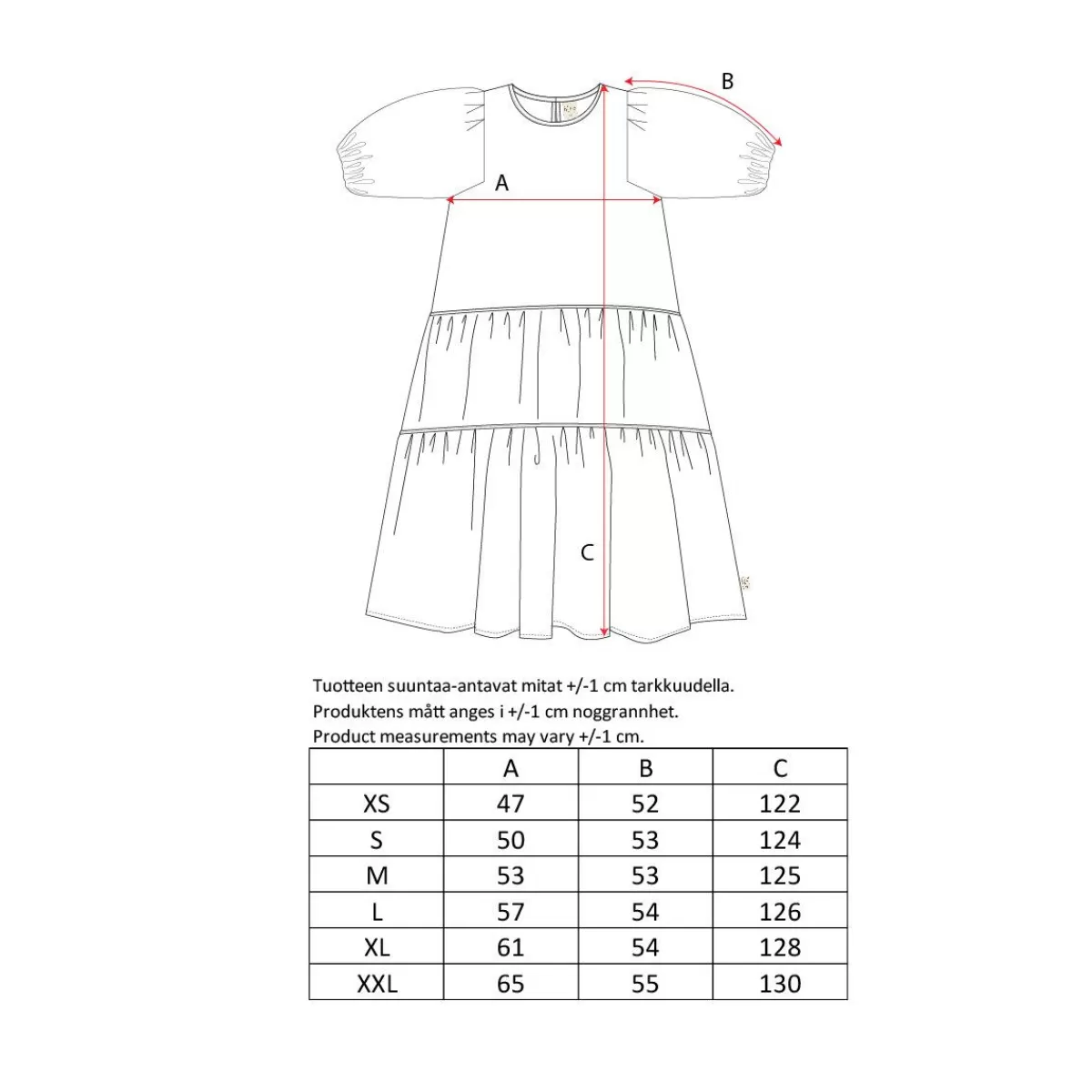 B

A

C

Tuotteen suuntaa-antavat mitat +/-1 cm tarkkuudella.
Produktens mått anges i +/-1 cm noggrannhet.
Product measurements may vary +/-1 cm.

| | A | B | C |
|---|---|---|---|
| XS | 47 | 52 | 122 |
| S | 50 | 53 | 124 |
| M | 53 | 53 | 125 |
| L | 57 | 54 | 126 |
| XL | 61 | 54 | 128 |
| XXL | 65 | 55 | 130 |